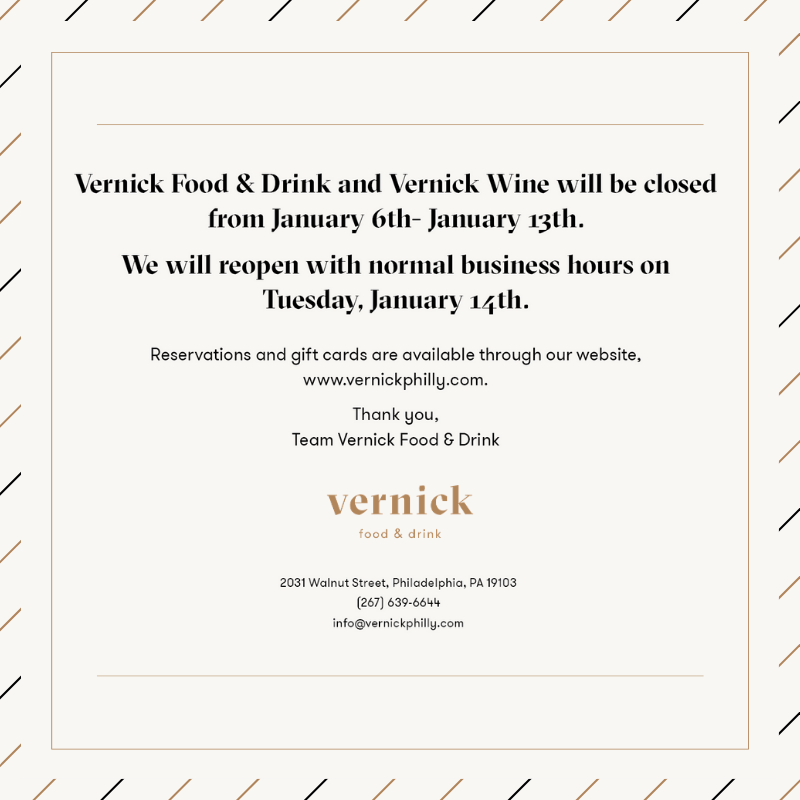 Vernick Food & Drink and Vernick Wine will be closed from January 6th- January 13th.

We will reopen with normal business hours on Tuesday, January 14th.

Reservations and gift cards are available through our website, www.vernickphilly.com.

Thank you,
Team Vernick Food & Drink

vernick
food & drink

2031 Walnut Street, Philadelphia, PA 19103
(267) 639-6644
info@vernickphilly.com